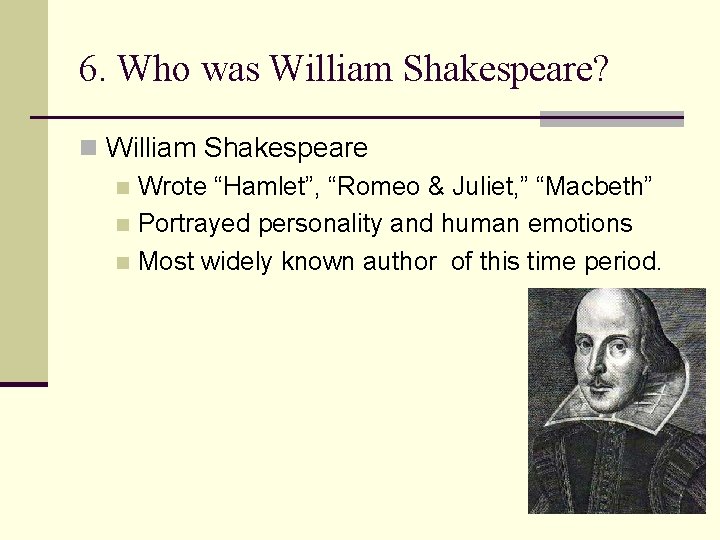 6. Who was William Shakespeare?

William Shakespeare

Wrote “Hamlet”, “Romeo & Juliet,” “Macbeth”

Portrayed personality and human emotions

Most widely known author  of this time period.